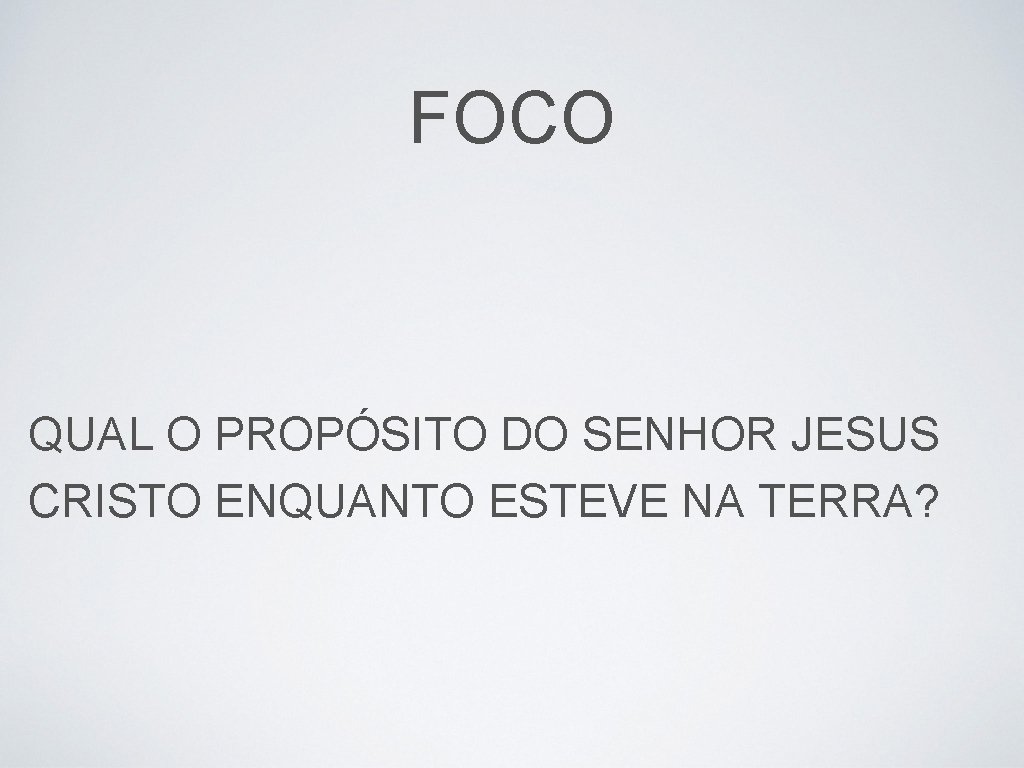 FOCO

QUAL O PROPÓSITO DO SENHOR JESUS CRISTO ENQUANTO ESTEVE NA TERRA?